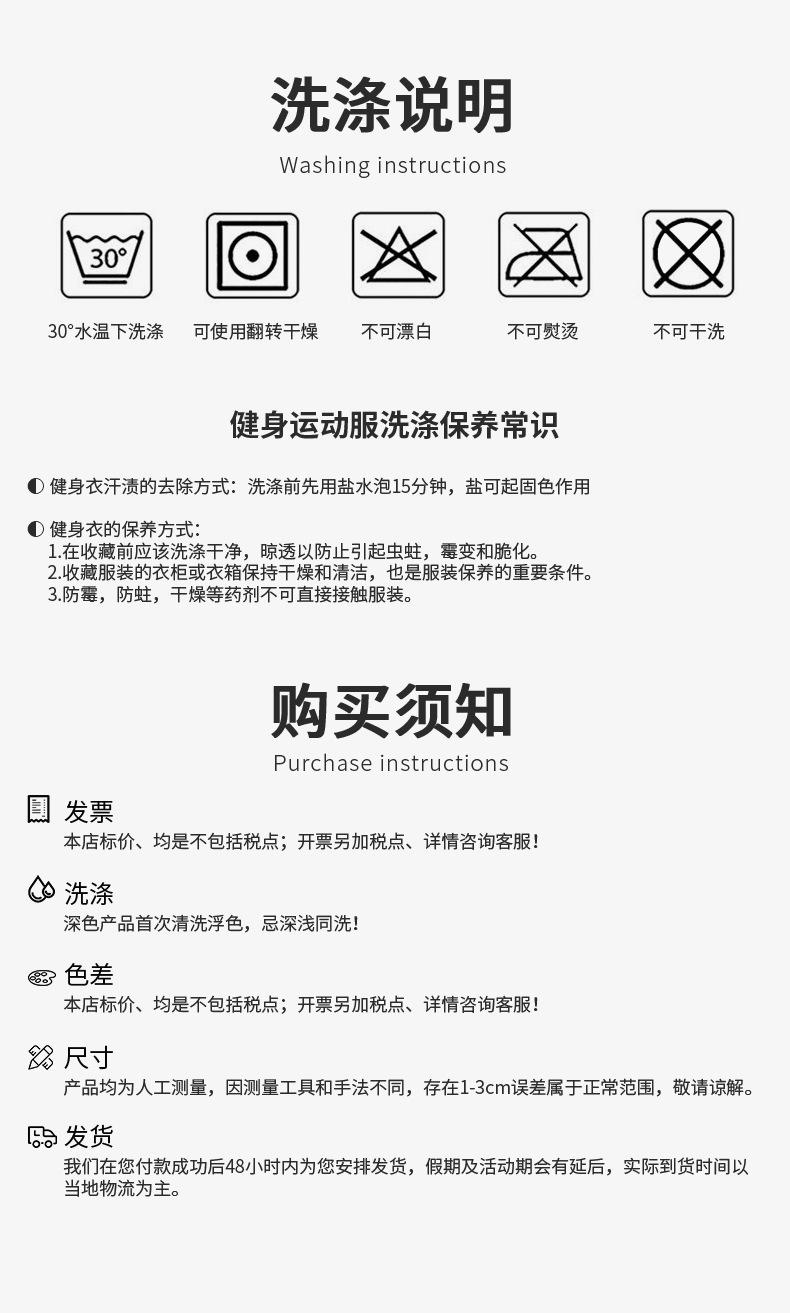 洗涤说明
Washing instructions

30°

30°水温下洗涤　可使用翻转干燥　不可漂白　不可熨烫　不可干洗

健身运动服洗涤保养常识

◐ 健身衣汗渍的去除方式：洗涤前先用盐水泡15分钟，盐可起固色作用

◐ 健身衣的保养方式：
1.在收藏前应该洗涤干净，晾透以防止引起虫蛀，霉变和脆化。
2.收藏服装的衣柜或衣箱保持干燥和清洁，也是服装保养的重要条件。
3.防霉，防蛀，干燥等药剂不可直接接触服装。

购买须知
Purchase instructions

发票
本店标价、均是不包括税点；开票另加税点、详情咨询客服！

洗涤
深色产品首次清洗浮色，忌深浅同洗！

色差
本店标价、均是不包括税点；开票另加税点、详情咨询客服！

尺寸
产品均为人工测量，因测量工具和手法不同，存在1-3cm误差属于正常范围，敬请谅解。

发货
我们在您付款成功后48小时内为您安排发货，假期及活动期会有延后，实际到货时间以当地物流为主。